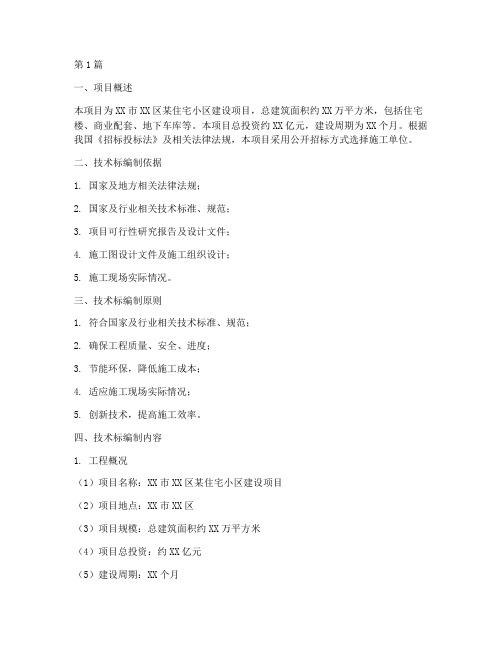 第1篇

一、项目概述

本项目为XX市XX区某住宅小区建设项目，总建筑面积约XX万平方米，包括住宅楼、商业配套、地下车库等。本项目总投资约XX亿元，建设周期为XX个月。根据我国《招标投标法》及相关法律法规，本项目采用公开招标方式选择施工单位。

二、技术标编制依据

1. 国家及地方相关法律法规；

2. 国家及行业相关技术标准、规范；

3. 项目可行性研究报告及设计文件；

4. 施工图设计文件及施工组织设计；

5. 施工现场实际情况。

三、技术标编制原则

1. 符合国家及行业相关技术标准、规范；

2. 确保工程质量、安全、进度；

3. 节能环保，降低施工成本；

4. 适应施工现场实际情况；

5. 创新技术，提高施工效率。

四、技术标编制内容

1. 工程概况

（1）项目名称：XX市XX区某住宅小区建设项目

（2）项目地点：XX市XX区

（3）项目规模：总建筑面积约XX万平方米

（4）项目总投资：约XX亿元

（5）建设周期：XX个月